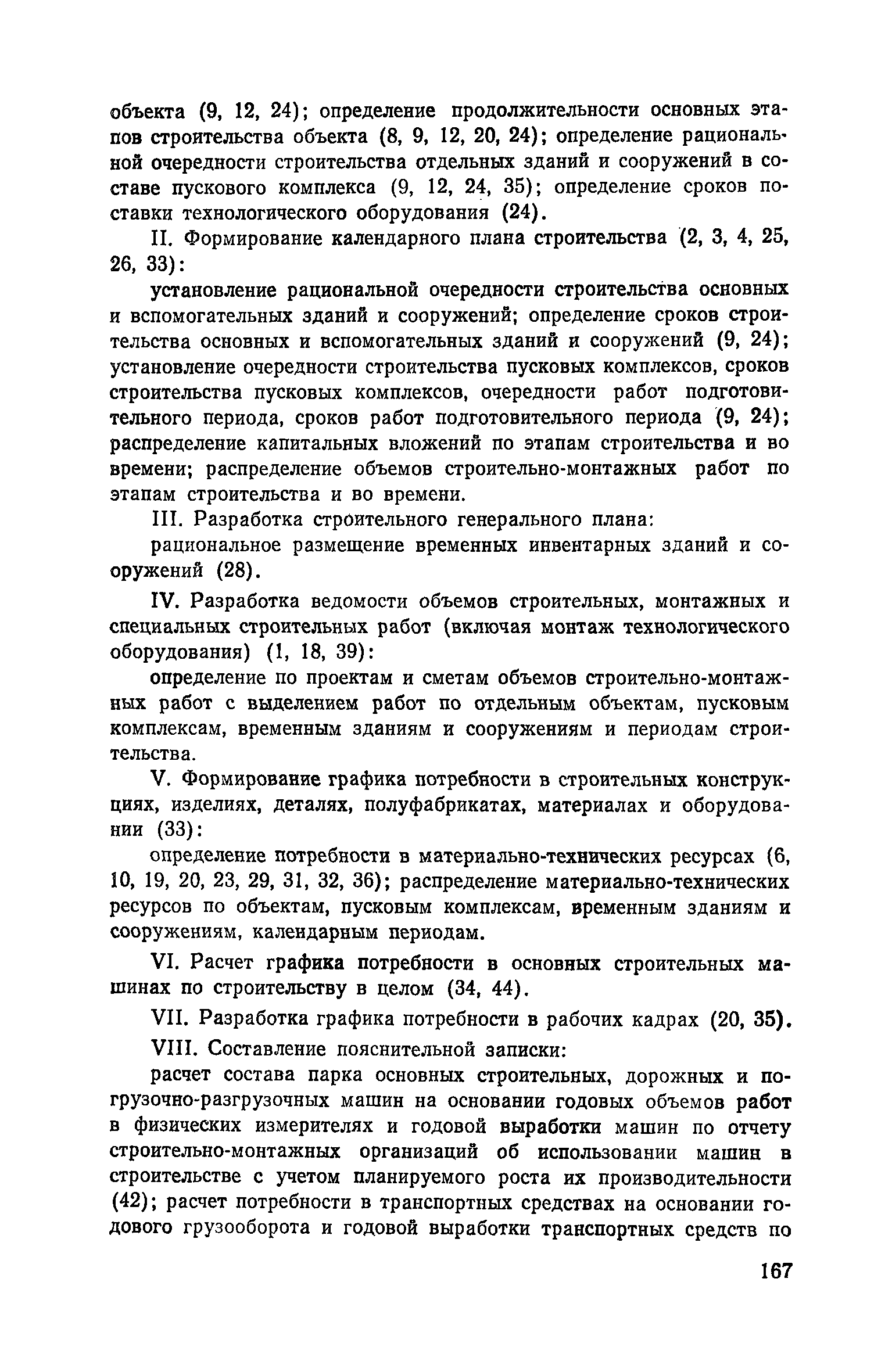 объекта (9, 12, 24); определение продолжительности основных этапов строительства объекта (8, 9, 12, 20, 24); определение рациональной очередности строительства отдельных зданий и сооружений в составе пускового комплекса (9, 12, 24, 35); определение сроков поставки технологического оборудования (24).

II. Формирование календарного плана строительства (2, 3, 4, 25, 26, 33):

установление рациональной очередности строительства основных и вспомогательных зданий и сооружений; определение сроков строительства основных и вспомогательных зданий и сооружений (9, 24); установление очередности строительства пусковых комплексов, сроков строительства пусковых комплексов, очередности работ подготовительного периода, сроков работ подготовительного периода (9, 24); распределение капитальных вложений по этапам строительства и во времени; распределение объемов строительно-монтажных работ по этапам строительства и во времени.

III. Разработка строительного генерального плана:

рациональное размещение временных инвентарных зданий и сооружений (28).

IV. Разработка ведомости объемов строительных, монтажных и специальных строительных работ (включая монтаж технологического оборудования) (1, 18, 39):

определение по проектам и сметам объемов строительно-монтажных работ с выделением работ по отдельным объектам, пусковым комплексам, временным зданиям и сооружениям и периодам строительства.

V. Формирование графика потребности в строительных конструкциях, изделиях, деталях, полуфабрикатах, материалах и оборудовании (33):

определение потребности в материально-технических ресурсах (6, 10, 19, 20, 23, 29, 31, 32, 36); распределение материально-технических ресурсов по объектам, пусковым комплексам, временным зданиям и сооружениям, календарным периодам.

VI. Расчет графика потребности в основных строительных машинах по строительству в целом (34, 44).

VII. Разработка графика потребности в рабочих кадрах (20, 35).

VIII. Составление пояснительной записки:

расчет состава парка основных строительных, дорожных и погрузочно-разгрузочных машин на основании годовых объемов работ в физических измерителях и годовой выработки машин по отчету строительно-монтажных организаций об использовании машин в строительстве с учетом планируемого роста их производительности (42); расчет потребности в транспортных средствах на основании годового грузооборота и годовой выработки транспортных средств по

167